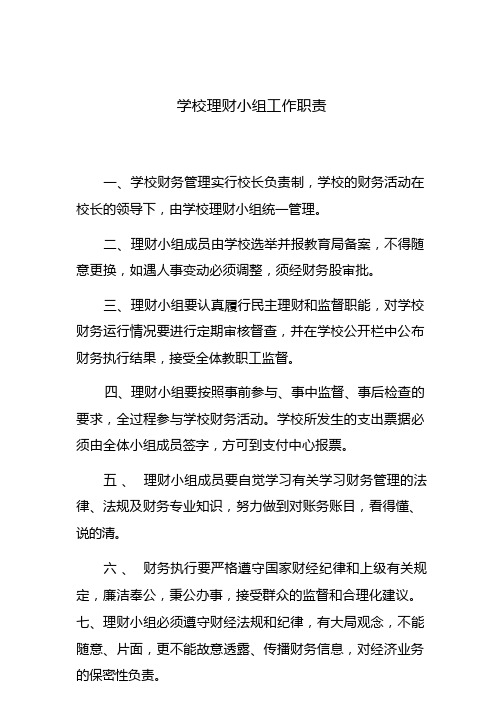 学校理财小组工作职责

一、学校财务管理实行校长负责制，学校的财务活动在校长的领导下，由学校理财小组统一管理。

二、理财小组成员由学校选举并报教育局备案，不得随意更换，如遇人事变动必须调整，须经财务股审批。

三、理财小组要认真履行民主理财和监督职能，对学校财务运行情况要进行定期审核督查，并在学校公开栏中公布财务执行结果，接受全体教职工监督。

四、理财小组要按照事前参与、事中监督、事后检查的要求，全过程参与学校财务活动。学校所发生的支出票据必须由全体小组成员签字，方可到支付中心报票。

五、 理财小组成员要自觉学习有关学习财务管理的法律、法规及财务专业知识，努力做到对账务账目，看得懂、说的清。

六、 财务执行要严格遵守国家财经纪律和上级有关规定，廉洁奉公，秉公办事，接受群众的监督和合理化建议。
七、理财小组必须遵守财经法规和纪律，有大局观念，不能随意、片面，更不能故意透露、传播财务信息，对经济业务的保密性负责。